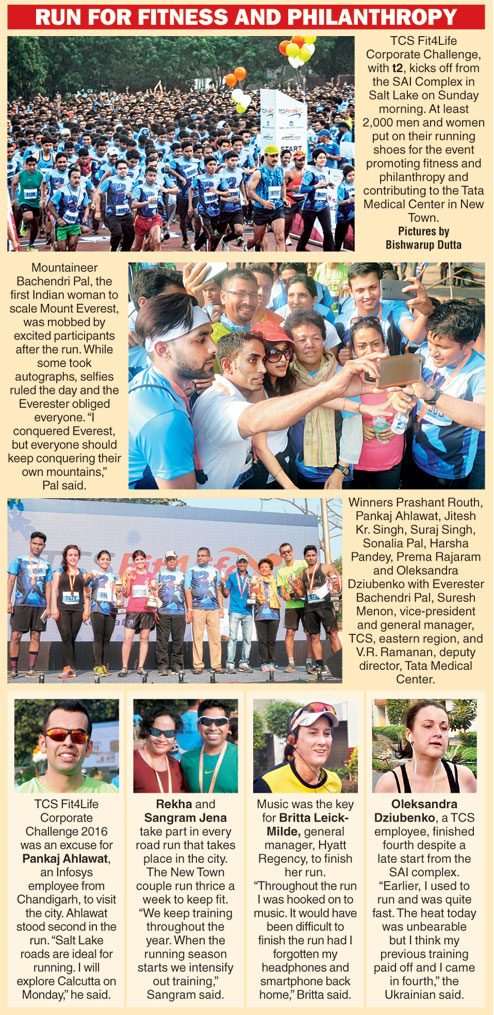 RUN FOR FITNESS AND PHILANTHROPY

START

TCS Fit4Life Corporate Challenge, with t2, kicks off from the SAI Complex in Salt Lake on Sunday morning. At least 2,000 men and women put on their running shoes for the event promoting fitness and philanthropy and contributing to the Tata Medical Center in New Town. Pictures by Bishwarup Dutta

Mountaineer Bachendri Pal, the first Indian woman to scale Mount Everest, was mobbed by excited participants after the run. While some took autographs, selfies ruled the day and the Everester obliged everyone. "I conquered Everest, but everyone should keep conquering their own mountains," Pal said.

Winners Prashant Routh, Pankaj Ahlawat, Jitesh Kr. Singh, Suraj Singh, Sonalia Pal, Harsha Pandey, Prema Rajaram and Oleksandra Dziubenko with Everester Bachendri Pal, Suresh Menon, vice-president and general manager, TCS, eastern region, and V.R. Ramanan, deputy director, Tata Medical Center.

TCS Fit4Life Corporate Challenge 2016 was an excuse for Pankaj Ahlawat, an Infosys employee from Chandigarh, to visit the city. Ahlawat stood second in the run. "Salt Lake roads are ideal for running. I will explore Calcutta on Monday," he said.

Rekha and Sangram Jena take part in every road run that takes place in the city. The New Town couple run thrice a week to keep fit. "We keep training throughout the year. When the running season starts we intensify out training," Sangram said.

Music was the key for Britta Leick-Milde, general manager, Hyatt Regency, to finish her run. "Throughout the run I was hooked on to music. It would have been difficult to finish the run had I forgotten my headphones and smartphone back home," Britta said.

Oleksandra Dziubenko, a TCS employee, finished fourth despite a late start from the SAI complex. "Earlier, I used to run and was quite fast. The heat today was unbearable but I think my previous training paid off and I came in fourth," the Ukrainian said.